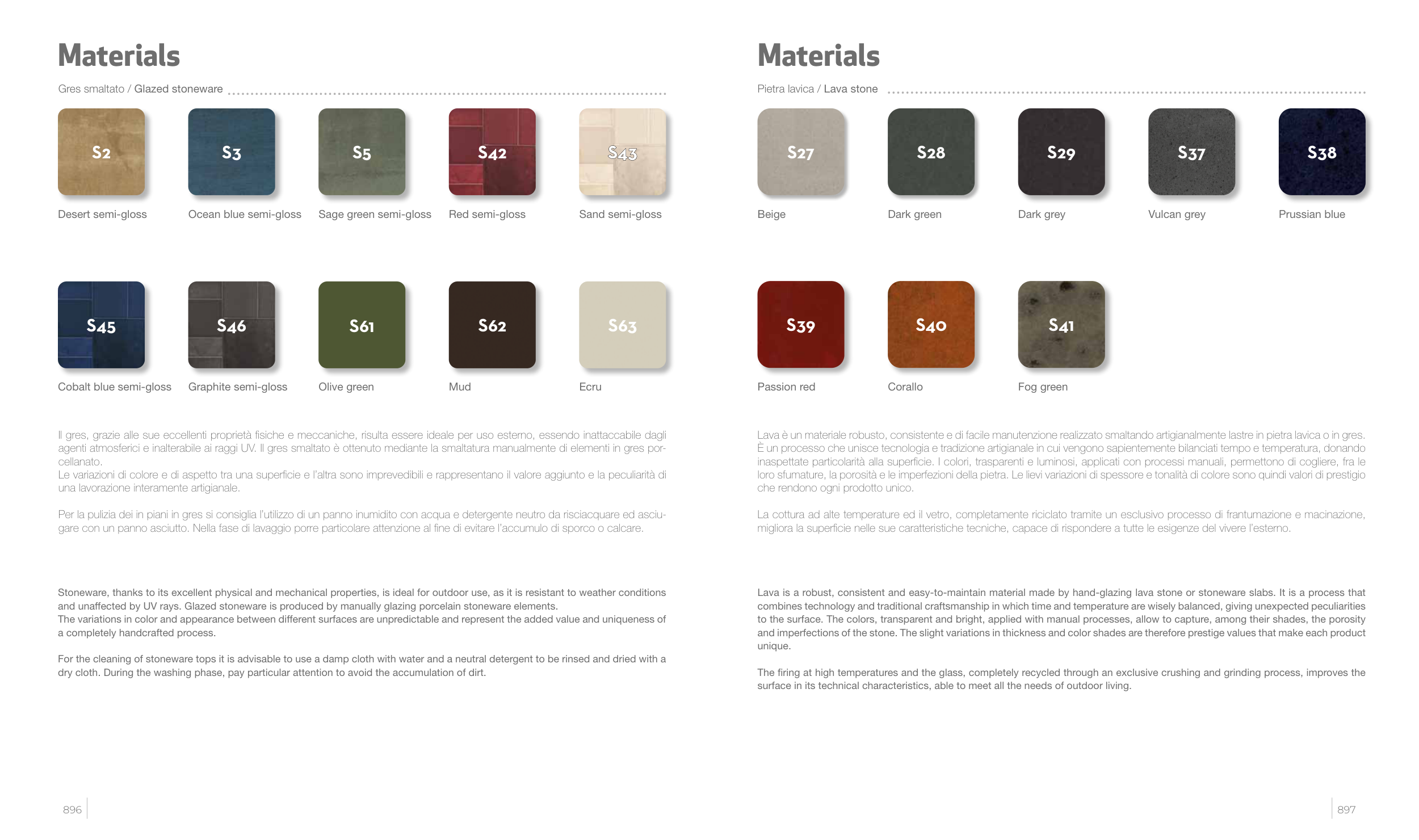 Materials

Gres smaltato / Glazed stoneware

S2

Desert semi-gloss

S3

Ocean blue semi-gloss

S5

Sage green semi-gloss

S42

Red semi-gloss

S43

Sand semi-gloss

S45

Cobalt blue semi-gloss

S46

Graphite semi-gloss

S61

Olive green

S62

Mud

S63

Ecru

Il gres, grazie alle sue eccellenti proprietà fisiche e meccaniche, risulta essere ideale per uso esterno, essendo inattaccabile dagli agenti atmosferici e inalterabile ai raggi UV. Il gres smaltato è ottenuto mediante la smaltatura manualmente di elementi in gres porcellanato.
Le variazioni di colore e di aspetto tra una superficie e l'altra sono imprevedibili e rappresentano il valore aggiunto e la peculiarità di una lavorazione interamente artigianale.

Per la pulizia dei in piani in gres si consiglia l'utilizzo di un panno inumidito con acqua e detergente neutro da risciacquare ed asciugare con un panno asciutto. Nella fase di lavaggio porre particolare attenzione al fine di evitare l'accumulo di sporco o calcare.

Stoneware, thanks to its excellent physical and mechanical properties, is ideal for outdoor use, as it is resistant to weather conditions and unaffected by UV rays. Glazed stoneware is produced by manually glazing porcelain stoneware elements.
The variations in color and appearance between different surfaces are unpredictable and represent the added value and uniqueness of a completely handcrafted process.

For the cleaning of stoneware tops it is advisable to use a damp cloth with water and a neutral detergent to be rinsed and dried with a dry cloth. During the washing phase, pay particular attention to avoid the accumulation of dirt.

896

Materials

Pietra lavica / Lava stone

S27

Beige

S28

Dark green

S29

Dark grey

S37

Vulcan grey

S38

Prussian blue

S39

Passion red

S40

Corallo

S41

Fog green

Lava è un materiale robusto, consistente e di facile manutenzione realizzato smaltando artigianalmente lastre in pietra lavica o in gres. È un processo che unisce tecnologia e tradizione artigianale in cui vengono sapientemente bilanciati tempo e temperatura, donando inaspettate particolarità alla superficie. I colori, trasparenti e luminosi, applicati con processi manuali, permettono di cogliere, fra le loro sfumature, la porosità e le imperfezioni della pietra. Le lievi variazioni di spessore e tonalità di colore sono quindi valori di prestigio che rendono ogni prodotto unico.

La cottura ad alte temperature ed il vetro, completamente riciclato tramite un esclusivo processo di frantumazione e macinazione, migliora la superficie nelle sue caratteristiche tecniche, capace di rispondere a tutte le esigenze del vivere l'esterno.

Lava is a robust, consistent and easy-to-maintain material made by hand-glazing lava stone or stoneware slabs. It is a process that combines technology and traditional craftsmanship in which time and temperature are wisely balanced, giving unexpected peculiarities to the surface. The colors, transparent and bright, applied with manual processes, allow to capture, among their shades, the porosity and imperfections of the stone. The slight variations in thickness and color shades are therefore prestige values that make each product unique.

The firing at high temperatures and the glass, completely recycled through an exclusive crushing and grinding process, improves the surface in its technical characteristics, able to meet all the needs of outdoor living.

897